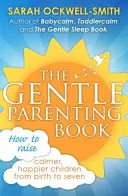 SARAH OCKWELL-SMITH
Author of Babycalm, Toddlercalm and The Gentle Sleep Book

THE GENTLE PARENTING BOOK

How to raise

calmer, happier children from birth to seven